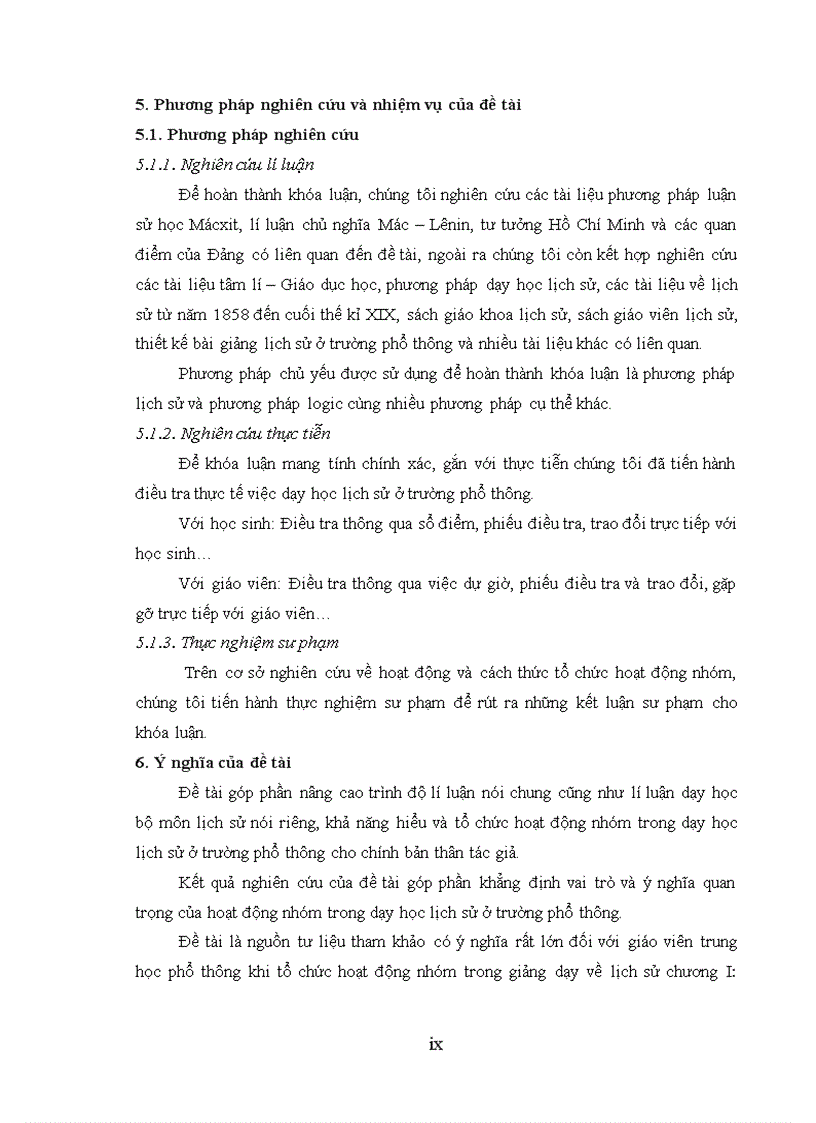 5. Phương pháp nghiên cứu và nhiệm vụ của đề tài

5.1. Phương pháp nghiên cứu

5.1.1. Nghiên cứu lí luận

Để hoàn thành khóa luận, chúng tôi nghiên cứu các tài liệu phương pháp luận sử học Mácxit, lí luận chủ nghĩa Mác – Lênin, tư tưởng Hồ Chí Minh và các quan điểm của Đảng có liên quan đến đề tài, ngoài ra chúng tôi còn kết hợp nghiên cứu các tài liệu tâm lí – Giáo dục học, phương pháp dạy học lịch sử, các tài liệu về lịch sử từ năm 1858 đến cuối thế kỉ XIX, sách giáo khoa lịch sử, sách giáo viên lịch sử, thiết kế bài giảng lịch sử ở trường phổ thông và nhiều tài liệu khác có liên quan.

Phương pháp chủ yếu được sử dụng để hoàn thành khóa luận là phương pháp lịch sử và phương pháp logic cùng nhiều phương pháp cụ thể khác.

5.1.2. Nghiên cứu thực tiễn

Để khóa luận mang tính chính xác, gắn với thực tiễn chúng tôi đã tiến hành điều tra thực tế việc dạy học lịch sử ở trường phổ thông.

Với học sinh: Điều tra thông qua sổ điểm, phiếu điều tra, trao đổi trực tiếp với học sinh…

Với giáo viên: Điều tra thông qua việc dự giờ, phiếu điều tra và trao đổi, gặp gỡ trực tiếp với giáo viên…

5.1.3. Thực nghiệm sư phạm

Trên cơ sở nghiên cứu về hoạt động và cách thức tổ chức hoạt động nhóm, chúng tôi tiến hành thực nghiệm sư phạm để rút ra những kết luận sư phạm cho khóa luận.

6. Ý nghĩa của đề tài

Đề tài góp phần nâng cao trình độ lí luận nói chung cũng như lí luận dạy học bộ môn lịch sử nói riêng, khả năng hiểu và tổ chức hoạt động nhóm trong dạy học lịch sử ở trường phổ thông cho chính bản thân tác giả.

Kết quả nghiên cứu của đề tài góp phần khẳng định vai trò và ý nghĩa quan trọng của hoạt động nhóm trong dạy học lịch sử ở trường phổ thông.

Đề tài là nguồn tư liệu tham khảo có ý nghĩa rất lớn đối với giáo viên trung học phổ thông khi tổ chức hoạt động nhóm trong giảng dạy về lịch sử chương I:

ix